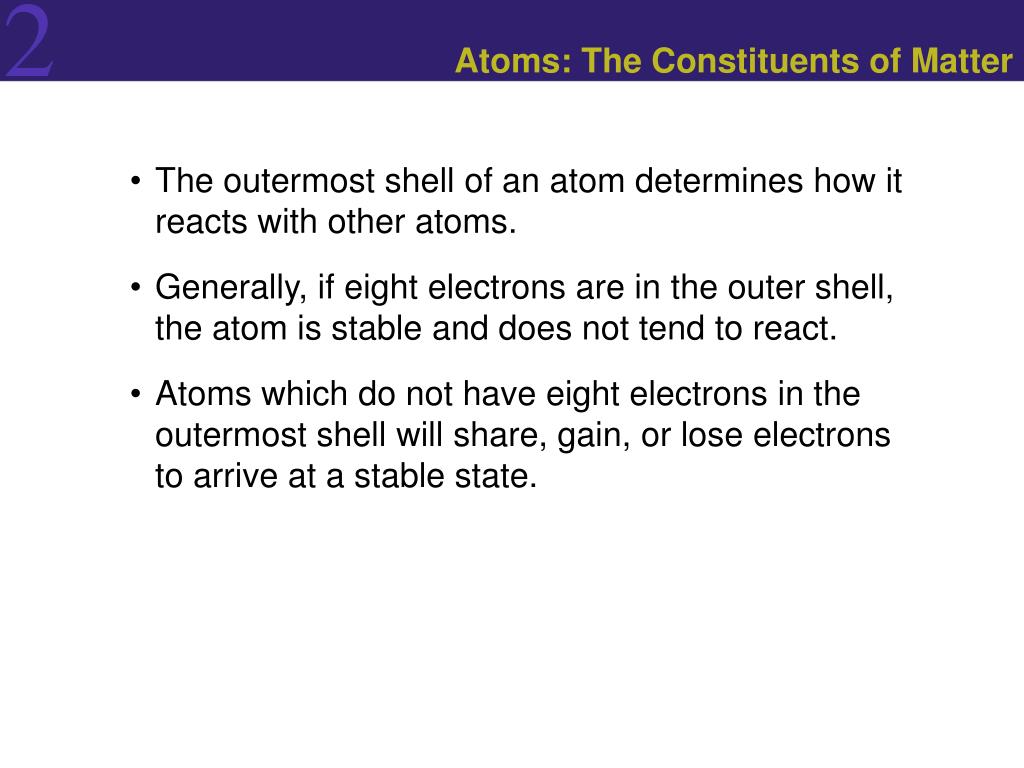 2

Atoms: The Constituents of Matter

• The outermost shell of an atom determines how it reacts with other atoms.

• Generally, if eight electrons are in the outer shell, the atom is stable and does not tend to react.

• Atoms which do not have eight electrons in the outermost shell will share, gain, or lose electrons to arrive at a stable state.